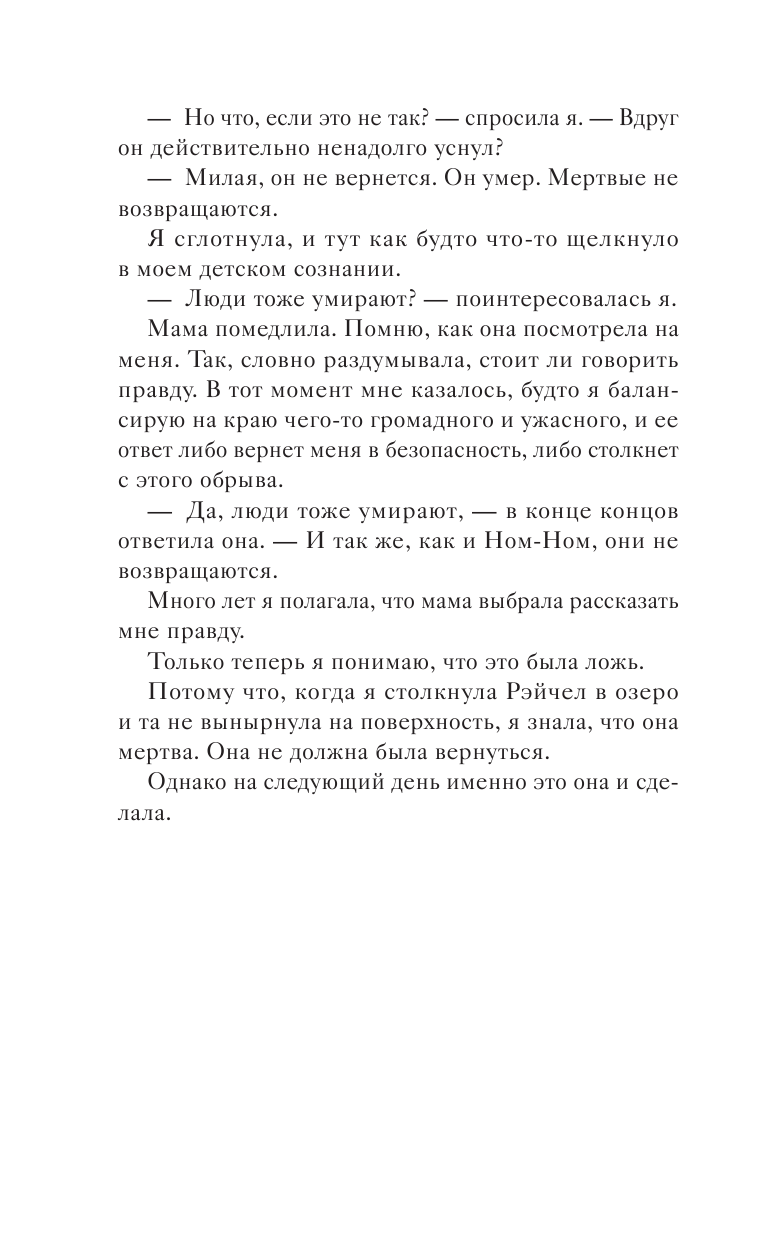 — Но что, если это не так? — спросила я. — Вдруг он действительно ненадолго уснул?

— Милая, он не вернется. Он умер. Мертвые не возвращаются.

Я сглотнула, и тут как будто что-то щелкнуло в моем детском сознании.

— Люди тоже умирают? — поинтересовалась я.

Мама помедлила. Помню, как она посмотрела на меня. Так, словно раздумывала, стоит ли говорить правду. В тот момент мне казалось, будто я балансирую на краю чего-то громадного и ужасного, и ее ответ либо вернет меня в безопасность, либо столкнет с этого обрыва.

— Да, люди тоже умирают, — в конце концов ответила она. — И так же, как и Ном-Ном, они не возвращаются.

Много лет я полагала, что мама выбрала рассказать мне правду.

Только теперь я понимаю, что это была ложь.

Потому что, когда я столкнула Рэйчел в озеро и та не вынырнула на поверхность, я знала, что она мертва. Она не должна была вернуться.

Однако на следующий день именно это она и сделала.